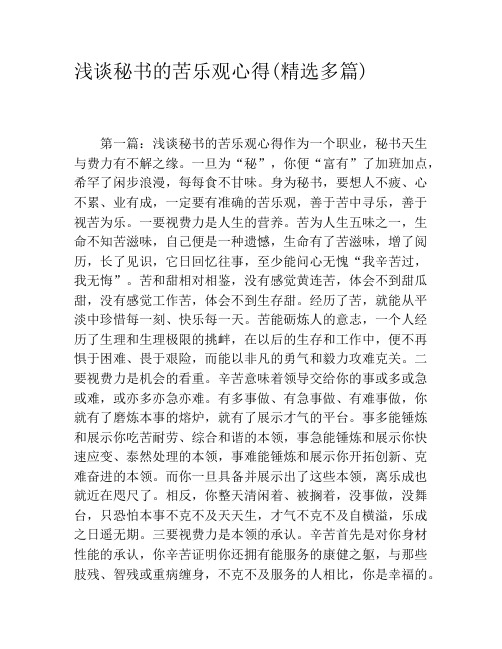 浅谈秘书的苦乐观心得(精选多篇)

第一篇：浅谈秘书的苦乐观心得作为一个职业，秘书天生与费力有不解之缘。一旦为“秘”，你便“富有”了加班加点，希罕了闲步浪漫，每每食不甘味。身为秘书，要想人不疲、心不累、业有成，一定要有准确的苦乐观，善于苦中寻乐，善于视苦为乐。一要视费力是人生的营养。苦为人生五味之一，生命不知苦滋味，自己便是一种遗憾，生命有了苦滋味，增了阅历，长了见识，它日回忆往事，至少能问心无愧“我辛苦过，我无悔”。苦和甜相对相鉴，没有感觉黄连苦，体会不到甜瓜甜，没有感觉工作苦，体会不到生存甜。经历了苦，就能从平淡中珍惜每一刻、快乐每一天。苦能砺炼人的意志，一个人经历了生理和生理极限的挑衅，在以后的生存和工作中，便不再惧于困难、畏于艰险，而能以非凡的勇气和毅力攻难克关。二要视费力是机会的看重。辛苦意味着领导交给你的事或多或急或难，或亦多亦急亦难。有多事做、有急事做、有难事做，你就有了磨炼本事的熔炉，就有了展示才气的平台。事多能锤炼和展示你吃苦耐劳、综合和谐的本领，事急能锤炼和展示你快速应变、泰然处理的本领，事难能锤炼和展示你开拓创新、克难奋进的本领。而你一旦具备并展示出了这些本领，离乐成也就近在咫尺了。相反，你整天清闲着、被搁着，没事做，没舞台，只恐怕本事不克不及天天生，才气不克不及自横溢，乐成之日遥无期。三要视费力是本领的承认。辛苦首先是对你身材性能的承认，你辛苦证明你还拥有能服务的康健之躯，与那些肢残、智残或重病缠身，不克不及服务的人相比，你是幸福的。